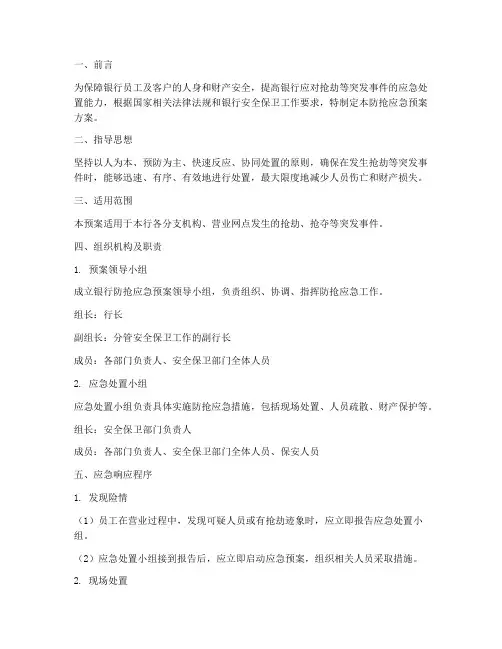 一、前言

为保障银行员工及客户的人身和财产安全，提高银行应对抢劫等突发事件的应急处置能力，根据国家相关法律法规和银行安全保卫工作要求，特制定本防抢应急预案方案。

二、指导思想

坚持以人为本、预防为主、快速反应、协同处置的原则，确保在发生抢劫等突发事件时，能够迅速、有序、有效地进行处置，最大限度地减少人员伤亡和财产损失。

三、适用范围

本预案适用于本行各分支机构、营业网点发生的抢劫、抢夺等突发事件。

四、组织机构及职责

1. 预案领导小组

成立银行防抢应急预案领导小组，负责组织、协调、指挥防抢应急工作。

组长：行长

副组长：分管安全保卫工作的副行长

成员：各部门负责人、安全保卫部门全体人员

2. 应急处置小组

应急处置小组负责具体实施防抢应急措施，包括现场处置、人员疏散、财产保护等。

组长：安全保卫部门负责人

成员：各部门负责人、安全保卫部门全体人员、保安人员

五、应急响应程序

1. 发现险情

（1）员工在营业过程中，发现可疑人员或有抢劫迹象时，应立即报告应急处置小组。

（2）应急处置小组接到报告后，应立即启动应急预案，组织相关人员采取措施。

2. 现场处置